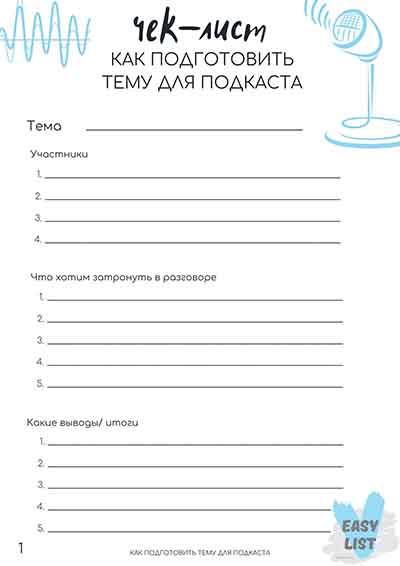 чек-лист
КАК ПОДГОТОВИТЬ ТЕМУ ДЛЯ ПОДКАСТА

Тема

Участники
1.
2.
3.
4.

Что хотим затронуть в разговоре
1.
2.
3.
4.
5.

Какие выводы/ итоги
1.
2.
3.
4.
5.

EASY LIST

1 КАК ПОДГОТОВИТЬ ТЕМУ ДЛЯ ПОДКАСТА